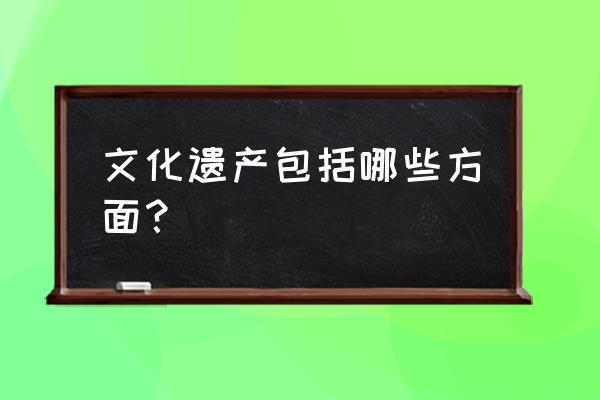 文化遗产包括哪些方面？